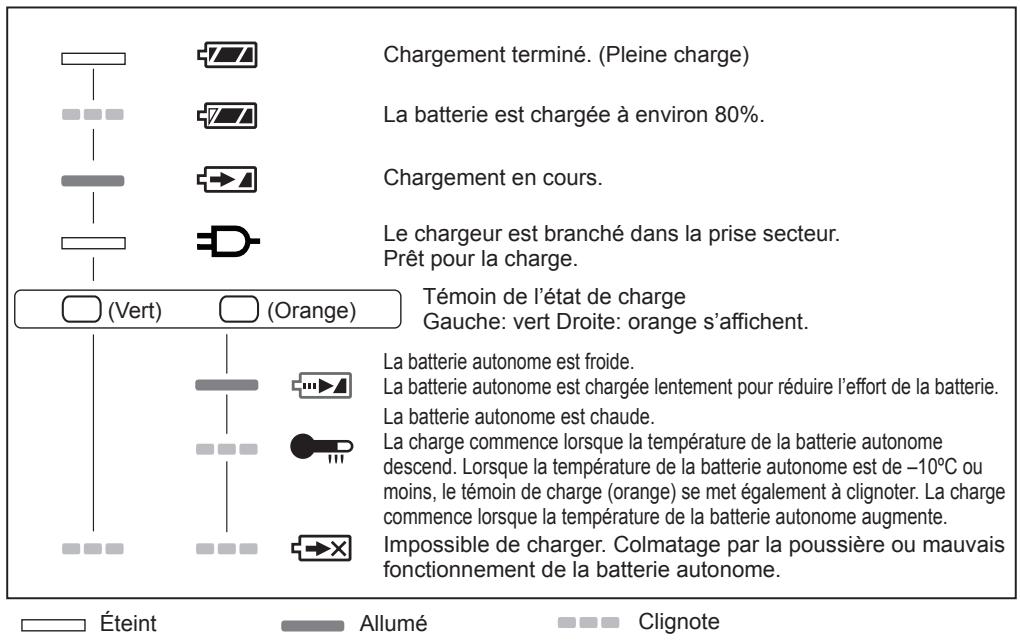 Chargement terminé. (Pleine charge)

La batterie est chargée à environ 80%.

Chargement en cours.

Le chargeur est branché dans la prise secteur.
Prêt pour la charge.

(Vert) (Orange)

Témoin de l'état de charge
Gauche: vert Droite: orange s'affichent.

La batterie autonome est froide.
La batterie autonome est chargée lentement pour réduire l'effort de la batterie.

La batterie autonome est chaude.
La charge commence lorsque la température de la batterie autonome descend. Lorsque la température de la batterie autonome est de –10ºC ou moins, le témoin de charge (orange) se met également à clignoter. La charge commence lorsque la température de la batterie autonome augmente.

Impossible de charger. Colmatage par la poussière ou mauvais fonctionnement de la batterie autonome.

Éteint Allumé Clignote